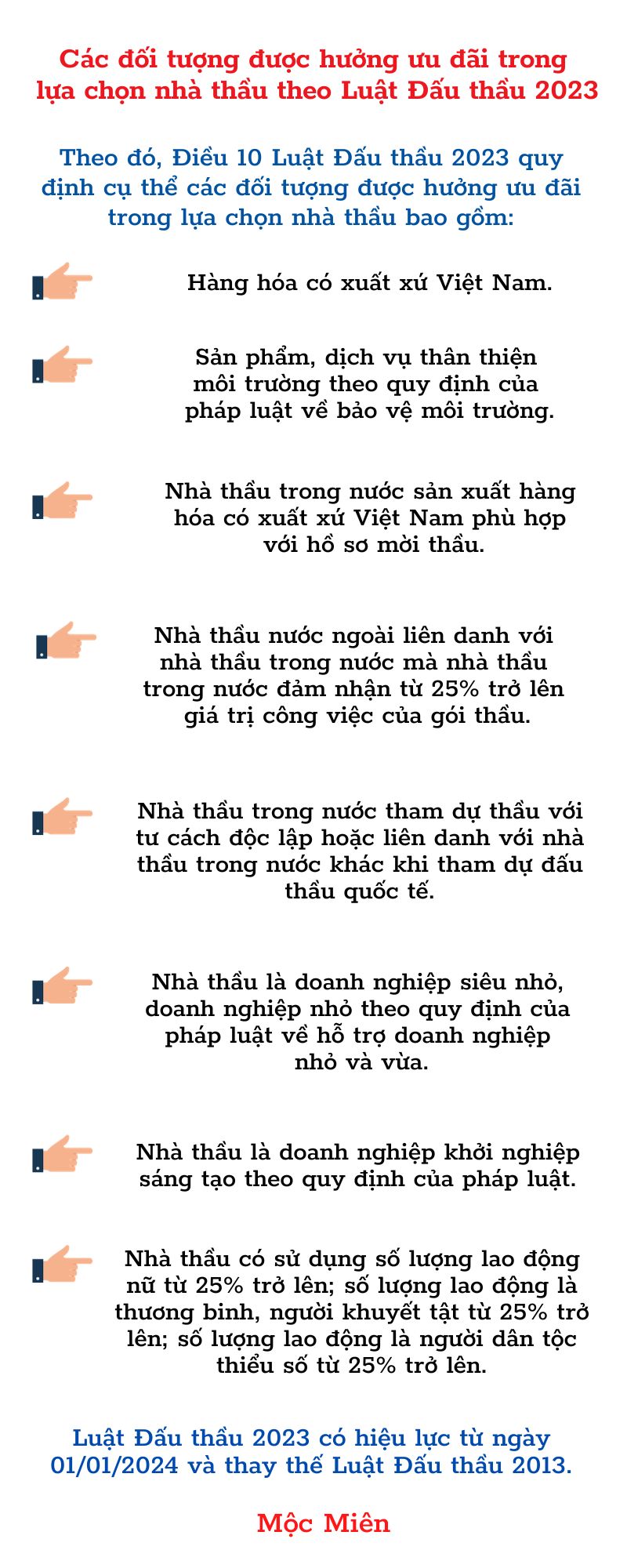 Các đối tượng được hưởng ưu đãi trong lựa chọn nhà thầu theo Luật Đấu thầu 2023

Theo đó, Điều 10 Luật Đấu thầu 2023 quy định cụ thể các đối tượng được hưởng ưu đãi trong lựa chọn nhà thầu bao gồm:

Hàng hóa có xuất xứ Việt Nam.

Sản phẩm, dịch vụ thân thiện môi trường theo quy định của pháp luật về bảo vệ môi trường.

Nhà thầu trong nước sản xuất hàng hóa có xuất xứ Việt Nam phù hợp với hồ sơ mời thầu.

Nhà thầu nước ngoài liên danh với nhà thầu trong nước mà nhà thầu trong nước đảm nhận từ 25% trở lên giá trị công việc của gói thầu.

Nhà thầu trong nước tham dự thầu với tư cách độc lập hoặc liên danh với nhà thầu trong nước khác khi tham dự đấu thầu quốc tế.

Nhà thầu là doanh nghiệp siêu nhỏ, doanh nghiệp nhỏ theo quy định của pháp luật về hỗ trợ doanh nghiệp nhỏ và vừa.

Nhà thầu là doanh nghiệp khởi nghiệp sáng tạo theo quy định của pháp luật.

Nhà thầu có sử dụng số lượng lao động nữ từ 25% trở lên; số lượng lao động là thương binh, người khuyết tật từ 25% trở lên; số lượng lao động là người dân tộc thiểu số từ 25% trở lên.

Luật Đấu thầu 2023 có hiệu lực từ ngày 01/01/2024 và thay thế Luật Đấu thầu 2013.

Mộc Miên